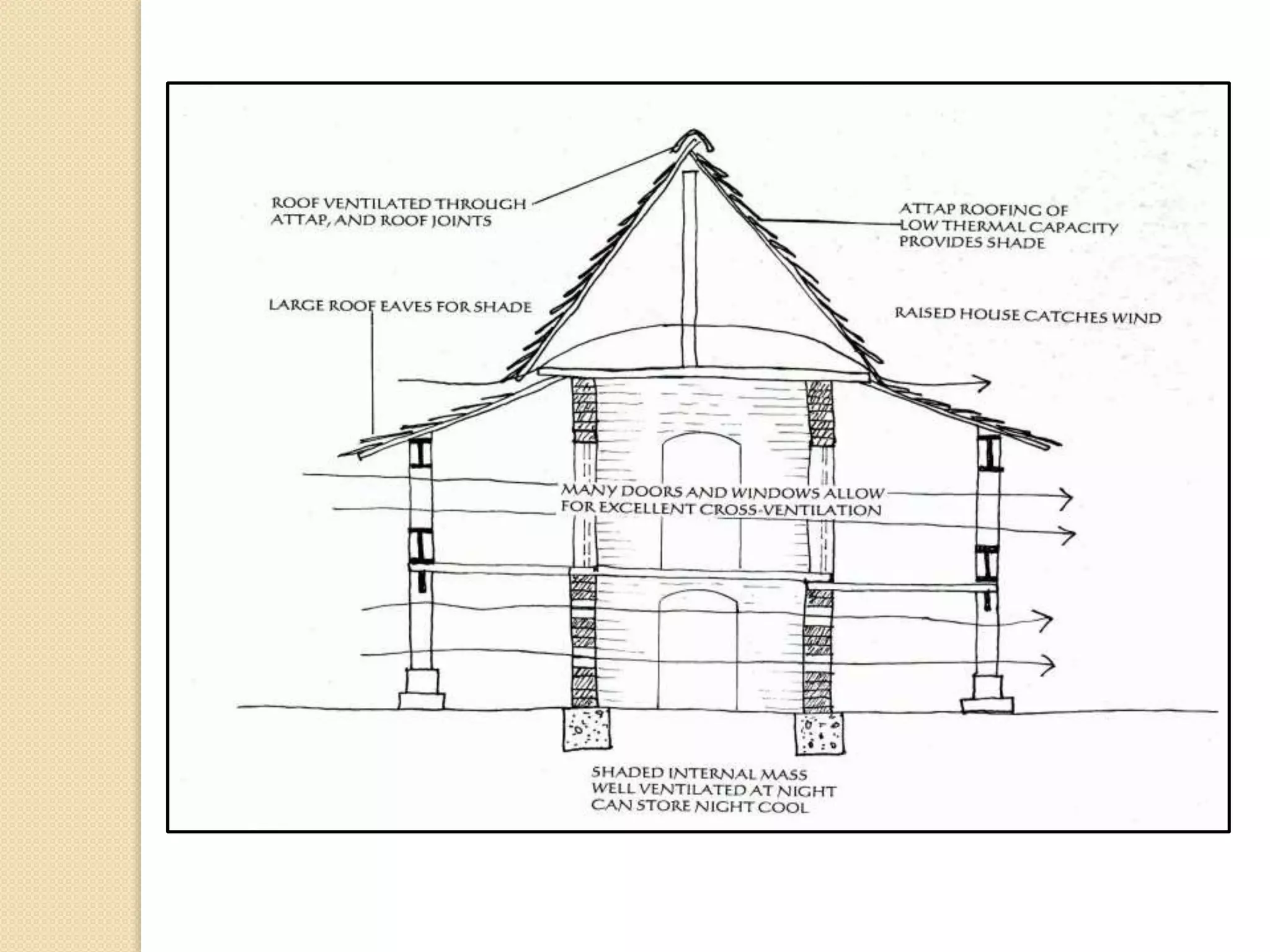 ROOF VENTILATED THROUGH ATTAP, AND ROOF JOINTS

ATTAP ROOFING OF LOW THERMAL CAPACITY PROVIDES SHADE

LARGE ROOF EAVES FOR SHADE

RAISED HOUSE CATCHES WIND

MANY DOORS AND WINDOWS ALLOW FOR EXCELLENT CROSS-VENTILATION

SHADED INTERNAL MASS WELL VENTILATED AT NIGHT CAN STORE NIGHT COOL